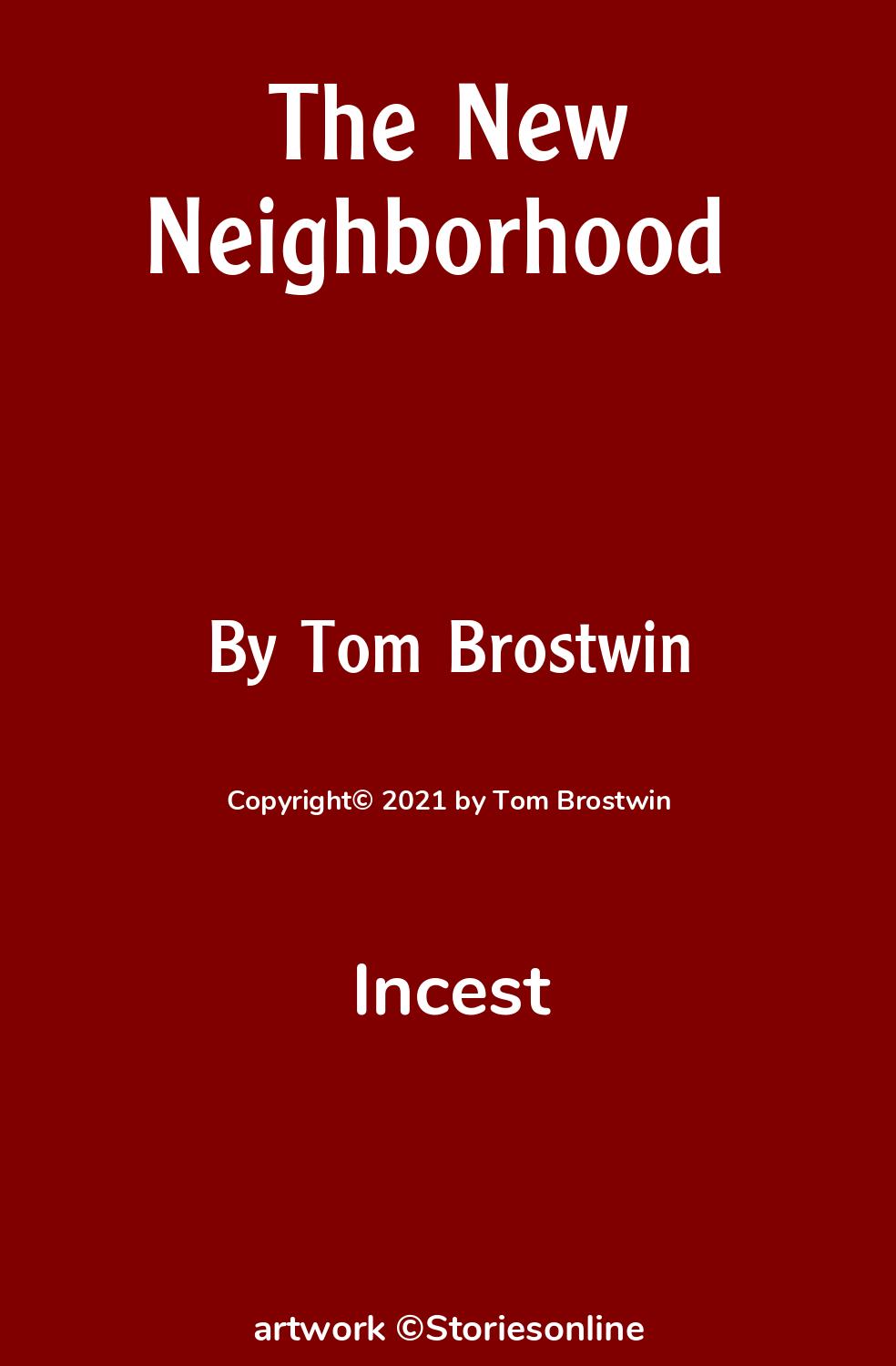 The New Neighborhood

By Tom Brostwin

Copyright© 2021 by Tom Brostwin

Incest

artwork ©Storiesonline